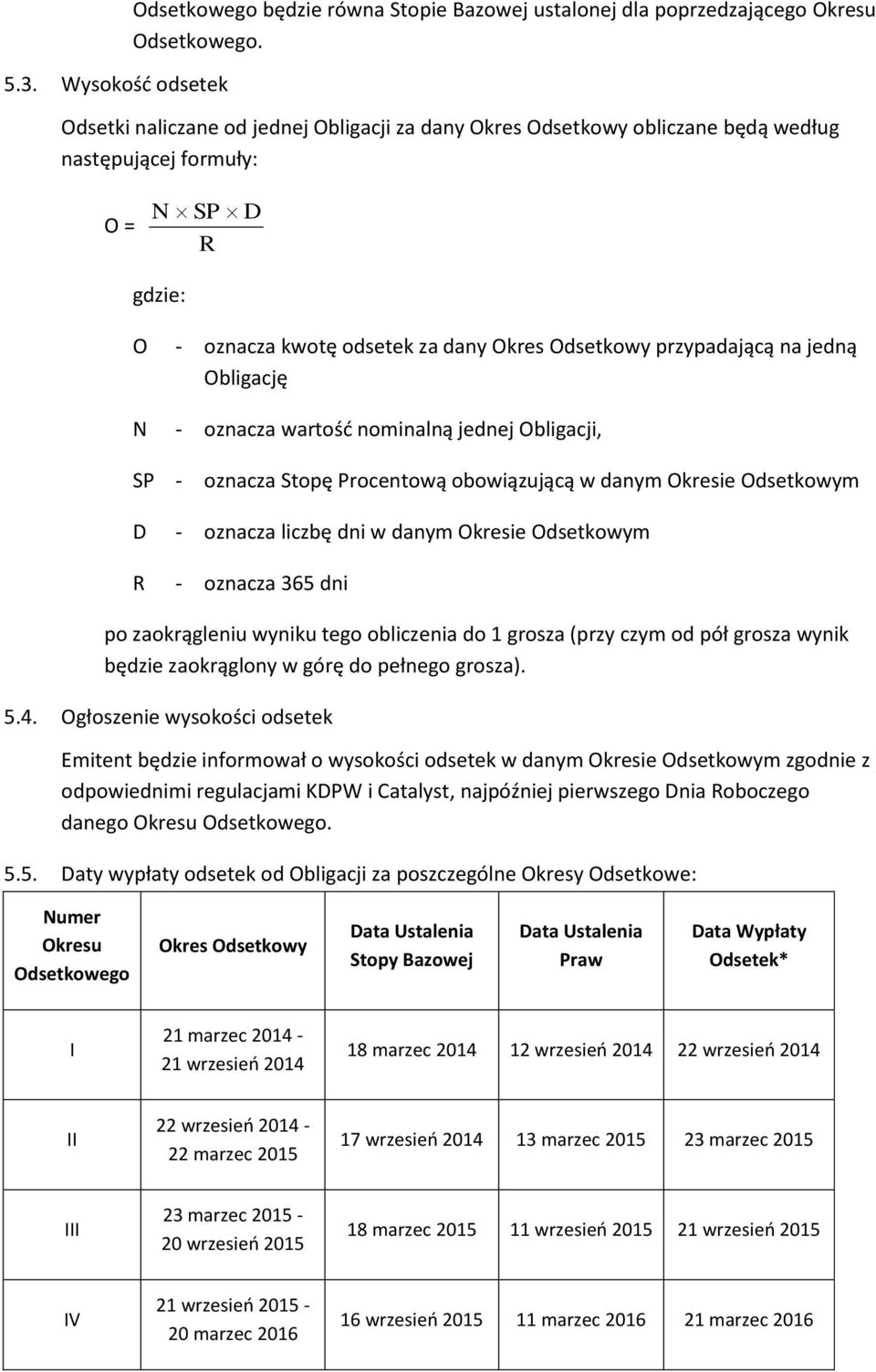 Odsetkowego będzie równa Stopie Bazowej ustalonej dla poprzedzającego Okresu Odsetkowego.

5.3. Wysokość odsetek

Odsetki naliczane od jednej Obligacji za dany Okres Odsetkowy obliczane będą według następującej formuły:

O = $\frac{N \times SP \times D}{R}$

gdzie:

O - oznacza kwotę odsetek za dany Okres Odsetkowy przypadającą na jedną Obligację

N - oznacza wartość nominalną jednej Obligacji,

SP - oznacza Stopę Procentową obowiązującą w danym Okresie Odsetkowym

D - oznacza liczbę dni w danym Okresie Odsetkowym

R - oznacza 365 dni

po zaokrągleniu wyniku tego obliczenia do 1 grosza (przy czym od pół grosza wynik będzie zaokrąglony w górę do pełnego grosza).

5.4. Ogłoszenie wysokości odsetek

Emitent będzie informował o wysokości odsetek w danym Okresie Odsetkowym zgodnie z odpowiednimi regulacjami KDPW i Catalyst, najpóźniej pierwszego Dnia Roboczego danego Okresu Odsetkowego.

5.5. Daty wypłaty odsetek od Obligacji za poszczególne Okresy Odsetkowe:

| Numer Okresu Odsetkowego | Okres Odsetkowy | Data Ustalenia Stopy Bazowej | Data Ustalenia Praw | Data Wypłaty Odsetek* |
|---|---|---|---|---|
| I | 21 marzec 2014 - 21 wrzesień 2014 | 18 marzec 2014 | 12 wrzesień 2014 | 22 wrzesień 2014 |
| II | 22 wrzesień 2014 - 22 marzec 2015 | 17 wrzesień 2014 | 13 marzec 2015 | 23 marzec 2015 |
| III | 23 marzec 2015 - 20 wrzesień 2015 | 18 marzec 2015 | 11 wrzesień 2015 | 21 wrzesień 2015 |
| IV | 21 wrzesień 2015 - 20 marzec 2016 | 16 wrzesień 2015 | 11 marzec 2016 | 21 marzec 2016 |